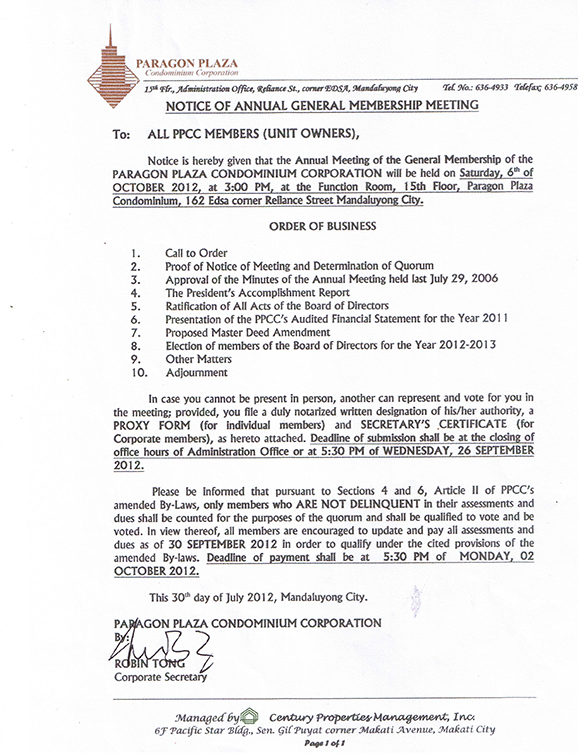 PARAGON PLAZA
Condominium Corporation

15th Flr., Administration Office, Reliance St., corner EDSA, Mandaluyong City    Tel. No.: 636-4933  Telefax: 636-4958

NOTICE OF ANNUAL GENERAL MEMBERSHIP MEETING

To: ALL PPCC MEMBERS (UNIT OWNERS),

Notice is hereby given that the Annual Meeting of the General Membership of the PARAGON PLAZA CONDOMINIUM CORPORATION will be held on Saturday, 6th of OCTOBER 2012, at 3:00 PM, at the Function Room, 15th Floor, Paragon Plaza Condominium, 162 Edsa corner Reliance Street Mandaluyong City.

ORDER OF BUSINESS

1. Call to Order
2. Proof of Notice of Meeting and Determination of Quorum
3. Approval of the Minutes of the Annual Meeting held last July 29, 2006
4. The President's Accomplishment Report
5. Ratification of All Acts of the Board of Directors
6. Presentation of the PPCC's Audited Financial Statement for the Year 2011
7. Proposed Master Deed Amendment
8. Election of members of the Board of Directors for the Year 2012-2013
9. Other Matters
10. Adjournment

In case you cannot be present in person, another can represent and vote for you in the meeting; provided, you file a duly notarized written designation of his/her authority, a PROXY FORM (for individual members) and SECRETARY'S CERTIFICATE (for Corporate members), as hereto attached. Deadline of submission shall be at the closing of office hours of Administration Office or at 5:30 PM of WEDNESDAY, 26 SEPTEMBER 2012.

Please be informed that pursuant to Sections 4 and 6, Article II of PPCC's amended By-Laws, only members who ARE NOT DELINQUENT in their assessments and dues shall be counted for the purposes of the quorum and shall be qualified to vote and be voted. In view thereof, all members are encouraged to update and pay all assessments and dues as of 30 SEPTEMBER 2012 in order to qualify under the cited provisions of the amended By-laws. Deadline of payment shall be at 5:30 PM of MONDAY, 02 OCTOBER 2012.

This 30th day of July 2012, Mandaluyong City.

PARAGON PLAZA CONDOMINIUM CORPORATION
By:

ROBIN TONG
Corporate Secretary

Managed by Century Properties Management, Inc.
6F Pacific Star Bldg., Sen. Gil Puyat corner Makati Avenue, Makati City
Page 1 of 1